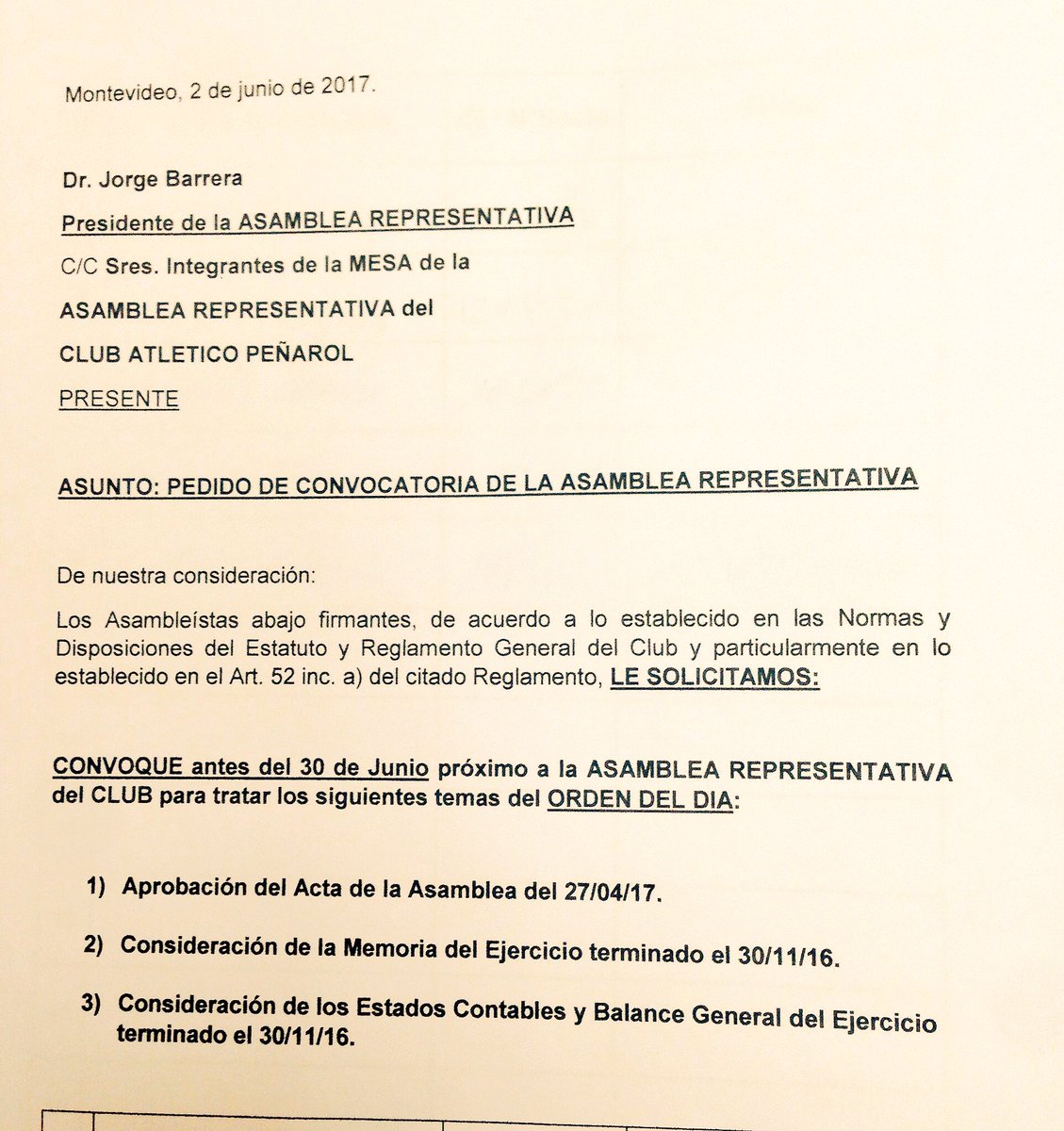 Montevideo, 2 de junio de 2017.

Dr. Jorge Barrera

Presidente de la ASAMBLEA REPRESENTATIVA

C/C Sres. Integrantes de la MESA de la

ASAMBLEA REPRESENTATIVA del

CLUB ATLETICO PEÑAROL

PRESENTE

ASUNTO: PEDIDO DE CONVOCATORIA DE LA ASAMBLEA REPRESENTATIVA

De nuestra consideración:

Los Asambleístas abajo firmantes, de acuerdo a lo establecido en las Normas y Disposiciones del Estatuto y Reglamento General del Club y particularmente en lo establecido en el Art. 52 inc. a) del citado Reglamento, LE SOLICITAMOS:

CONVOQUE antes del 30 de Junio próximo a la ASAMBLEA REPRESENTATIVA del CLUB para tratar los siguientes temas del ORDEN DEL DIA:

1) Aprobación del Acta de la Asamblea del 27/04/17.

2) Consideración de la Memoria del Ejercicio terminado el 30/11/16.

3) Consideración de los Estados Contables y Balance General del Ejercicio terminado el 30/11/16.